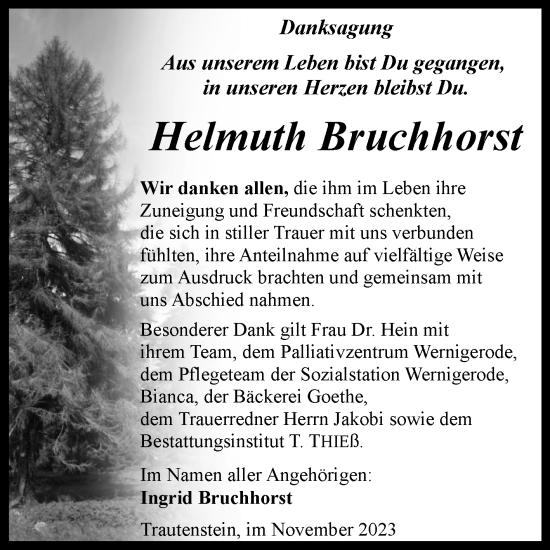 Danksagung

Aus unserem Leben bist Du gegangen, in unseren Herzen bleibst Du.

Helmuth Bruchhorst

Wir danken allen, die ihm im Leben ihre Zuneigung und Freundschaft schenkten, die sich in stiller Trauer mit uns verbunden fühlten, ihre Anteilnahme auf vielfältige Weise zum Ausdruck brachten und gemeinsam mit uns Abschied nahmen.

Besonderer Dank gilt Frau Dr. Hein mit ihrem Team, dem Palliativzentrum Wernigerode, dem Pflegeteam der Sozialstation Wernigerode, Bianca, der Bäckerei Goethe, dem Trauerredner Herrn Jakobi sowie dem Bestattungsinstitut T. THIEß.

Im Namen aller Angehörigen:
Ingrid Bruchhorst

Trautenstein, im November 2023